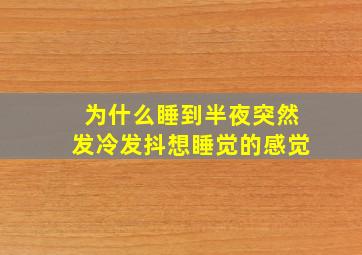 为什么睡到半夜突然发冷发抖想睡觉的感觉